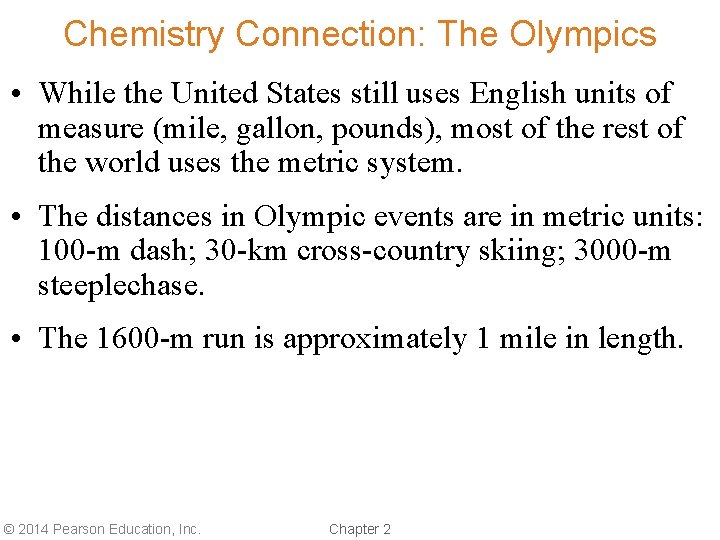 Chemistry Connection: The Olympics

• While the United States still uses English units of measure (mile, gallon, pounds), most of the rest of the world uses the metric system.

• The distances in Olympic events are in metric units: 100-m dash; 30-km cross-country skiing; 3000-m steeplechase.

• The 1600-m run is approximately 1 mile in length.

© 2014 Pearson Education, Inc.

Chapter 2